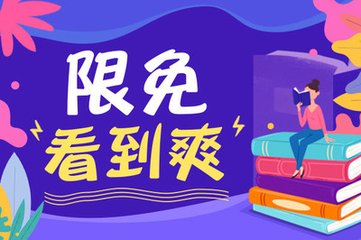 限免
看到爽